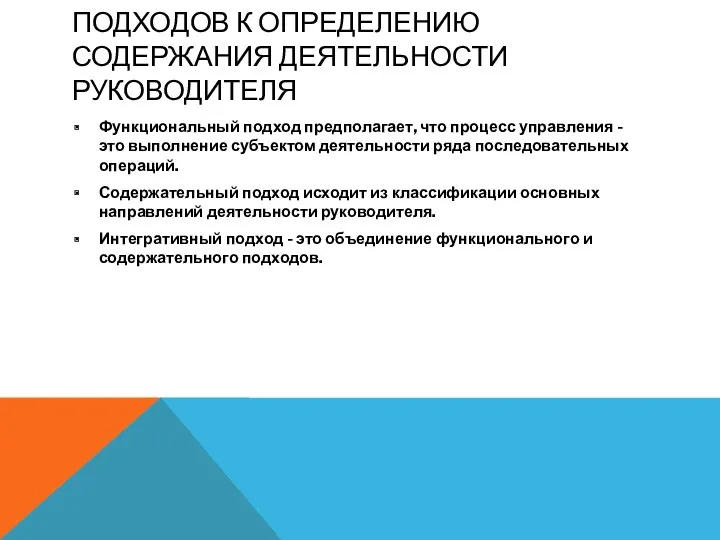 ПОДХОДОВ К ОПРЕДЕЛЕНИЮ СОДЕРЖАНИЯ ДЕЯТЕЛЬНОСТИ РУКОВОДИТЕЛЯ

Функциональный подход предполагает, что процесс управления - это выполнение субъектом деятельности ряда последовательных операций.

Содержательный подход исходит из классификации основных направлений деятельности руководителя.

Интегративный подход - это объединение функционального и содержательного подходов.